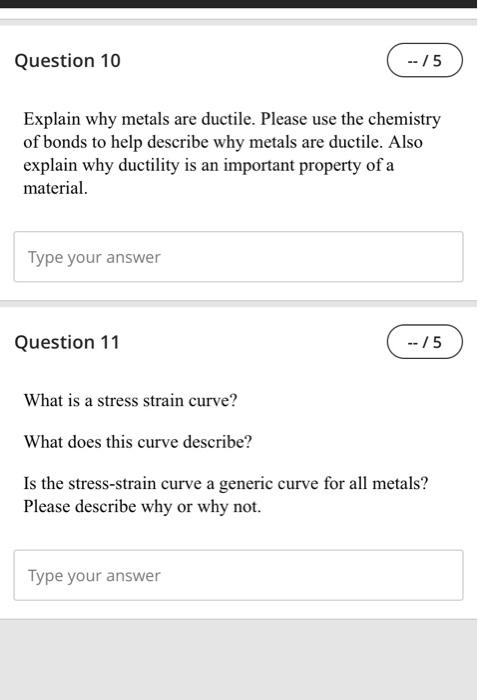 Question 10

-- / 5

Explain why metals are ductile. Please use the chemistry of bonds to help describe why metals are ductile. Also explain why ductility is an important property of a material.

Type your answer

Question 11

-- / 5

What is a stress strain curve?

What does this curve describe?

Is the stress-strain curve a generic curve for all metals? Please describe why or why not.

Type your answer